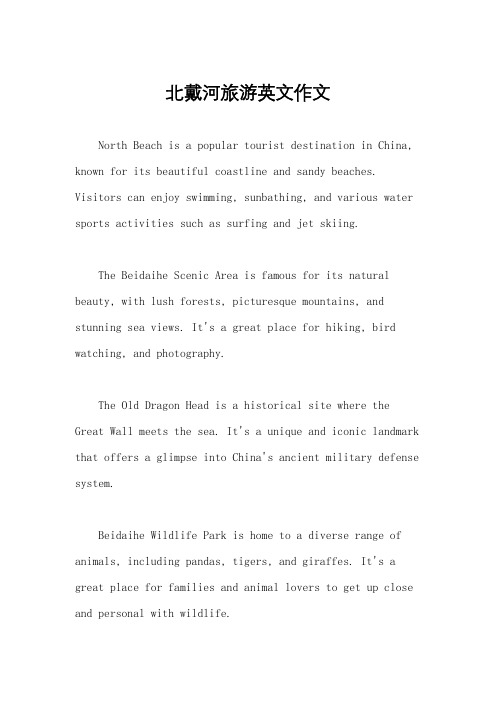 北戴河旅游英文作文

North Beach is a popular tourist destination in China, known for its beautiful coastline and sandy beaches. Visitors can enjoy swimming, sunbathing, and various water sports activities such as surfing and jet skiing.

The Beidaihe Scenic Area is famous for its natural beauty, with lush forests, picturesque mountains, and stunning sea views. It's a great place for hiking, bird watching, and photography.

The Old Dragon Head is a historical site where the Great Wall meets the sea. It's a unique and iconic landmark that offers a glimpse into China's ancient military defense system.

Beidaihe Wildlife Park is home to a diverse range of animals, including pandas, tigers, and giraffes. It's a great place for families and animal lovers to get up close and personal with wildlife.